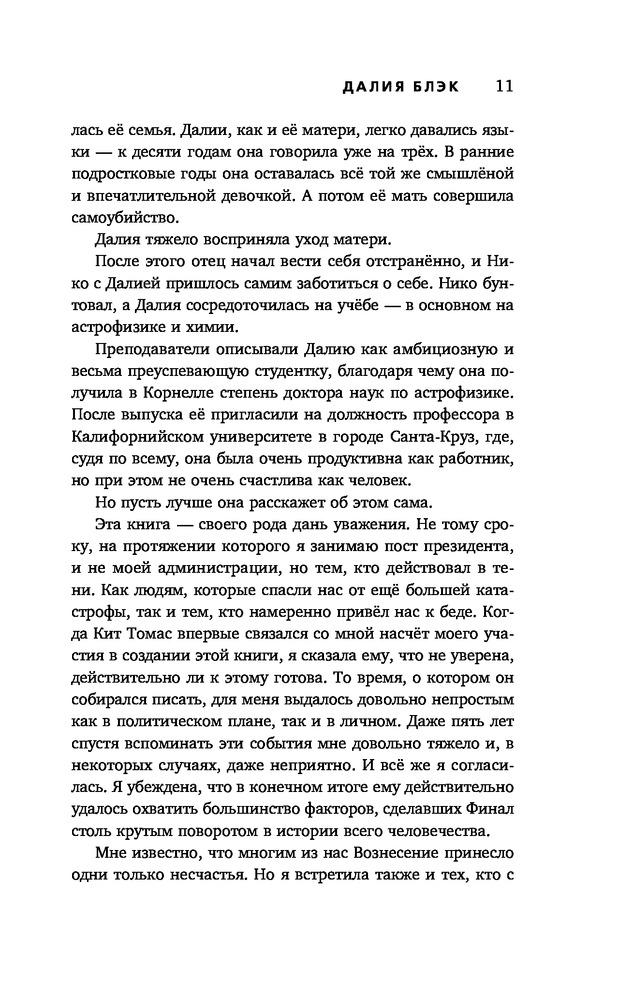 ДАЛИЯ БЛЭК 11

лась её семья. Далии, как и её матери, легко давались языки — к десяти годам она говорила уже на трёх. В ранние подростковые годы она оставалась всё той же смышлёной и впечатлительной девочкой. А потом её мать совершила самоубийство.

Далия тяжело восприняла уход матери.

После этого отец начал вести себя отстранённо, и Нико с Далией пришлось самим заботиться о себе. Нико бунтовал, а Далия сосредоточилась на учёбе — в основном на астрофизике и химии.

Преподаватели описывали Далию как амбициозную и весьма преуспевающую студентку, благодаря чему она получила в Корнелле степень доктора наук по астрофизике. После выпуска её пригласили на должность профессора в Калифорнийском университете в городе Санта-Круз, где, судя по всему, она была очень продуктивна как работник, но при этом не очень счастлива как человек.

Но пусть лучше она расскажет об этом сама.

Эта книга — своего рода дань уважения. Не тому сроку, на протяжении которого я занимаю пост президента, и не моей администрации, но тем, кто действовал в тени. Как людям, которые спасли нас от ещё большей катастрофы, так и тем, кто намеренно привёл нас к беде. Когда Кит Томас впервые связался со мной насчёт моего участия в создании этой книги, я сказала ему, что не уверена, действительно ли к этому готова. То время, о котором он собирался писать, для меня выдалось довольно непростым как в политическом плане, так и в личном. Даже пять лет спустя вспоминать эти события мне довольно тяжело и, в некоторых случаях, даже неприятно. И всё же я согласилась. Я убеждена, что в конечном итоге ему действительно удалось охватить большинство факторов, сделавших Финал столь крутым поворотом в истории всего человечества.

Мне известно, что многим из нас Вознесение принесло одни только несчастья. Но я встретила также и тех, кто с